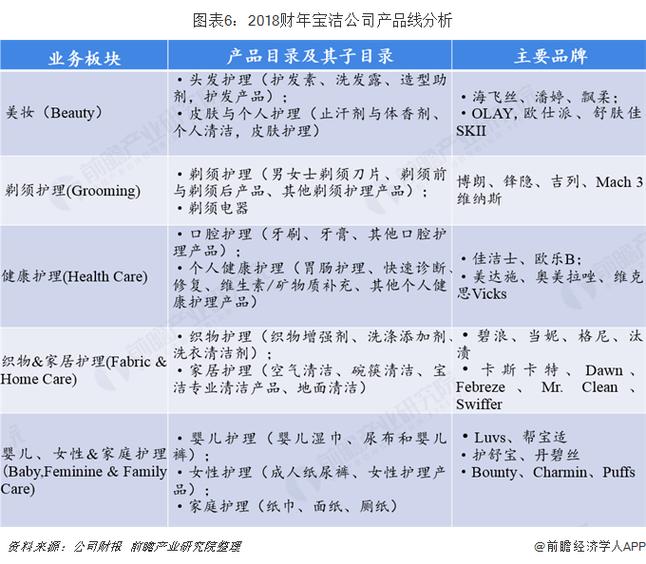 图表6：2018财年宝洁公司产品线分析

| 业务板块 | 产品目录及其子目录 | 主要品牌 |
|---|---|---|
| 美妆（Beauty） | • 头发护理（护发素、洗发露、造型助剂，护发产品）；<br>• 皮肤与个人护理（止汗剂与体香剂、个人清洁，皮肤护理） | • 海飞丝、潘婷、飘柔；<br>• OLAY, 欧仕派、舒肤佳 SKII |
| 剃须护理(Grooming) | • 剃须护理（男女士剃须刀片、剃须前与剃须后产品、其他剃须护理产品）；<br>• 剃须电器 | 博朗、锋隐、吉列、Mach 3 维纳斯 |
| 健康护理(Health Care) | • 口腔护理（牙刷、牙膏、其他口腔护理产品）；<br>• 个人健康护理（胃肠护理、快速诊断、修复、维生素/矿物质补充、其他个人健康护理产品） | • 佳洁士、欧乐B；<br>• 美达施、奥美拉唑、维克思Vicks |
| 织物&家居护理(Fabric & Home Care) | • 织物护理（织物增强剂、洗涤添加剂、洗衣清洁剂）；<br>• 家居护理（空气清洁、碗筷清洁、宝洁专业清洁产品、地面清洁） | • 碧浪、当妮、格尼、汰渍<br>• 卡斯卡特、Dawn、Febreze、Mr. Clean、Swiffer |
| 婴儿、女性&家庭护理(Baby,Feminine & Family Care) | • 婴儿护理（婴儿湿巾、尿布和婴儿裤）；<br>• 女性护理（成人纸尿裤、女性护理产品）；<br>• 家庭护理（纸巾、面纸、厕纸） | • Luvs、帮宝适<br>• 护舒宝、丹碧丝<br>• Bounty、Charmin、Puffs |

资料来源：公司财报 前瞻产业研究院整理

@前瞻经济学人APP